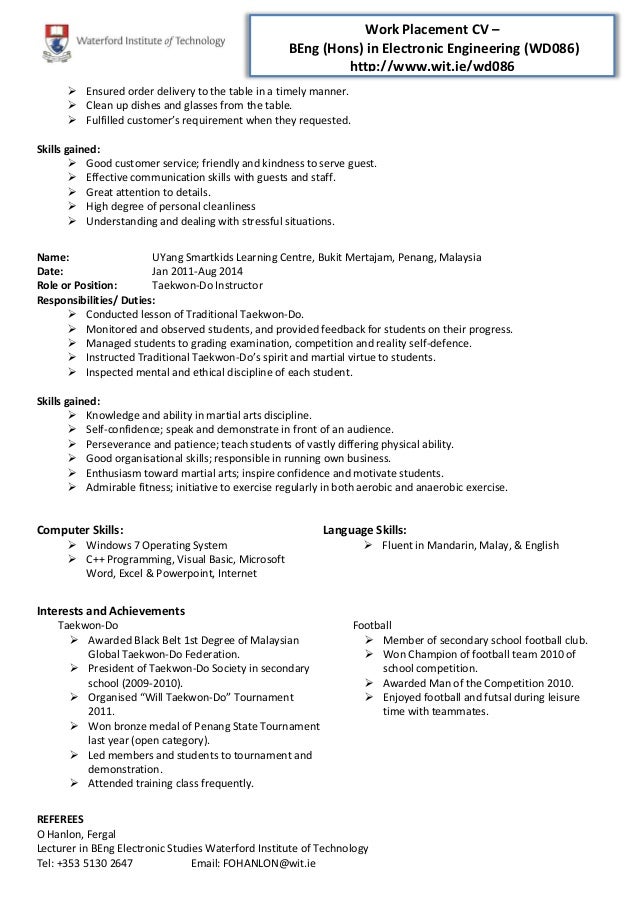 Waterford Institute of Technology

Work Placement CV –
BEng (Hons) in Electronic Engineering (WD086)
http://www.wit.ie/wd086

➢ Ensured order delivery to the table in a timely manner.
➢ Clean up dishes and glasses from the table.
➢ Fulfilled customer's requirement when they requested.

Skills gained:
➢ Good customer service; friendly and kindness to serve guest.
➢ Effective communication skills with guests and staff.
➢ Great attention to details.
➢ High degree of personal cleanliness
➢ Understanding and dealing with stressful situations.

Name: UYang Smartkids Learning Centre, Bukit Mertajam, Penang, Malaysia
Date: Jan 2011-Aug 2014
Role or Position: Taekwon-Do Instructor
Responsibilities/ Duties:
➢ Conducted lesson of Traditional Taekwon-Do.
➢ Monitored and observed students, and provided feedback for students on their progress.
➢ Managed students to grading examination, competition and reality self-defence.
➢ Instructed Traditional Taekwon-Do's spirit and martial virtue to students.
➢ Inspected mental and ethical discipline of each student.

Skills gained:
➢ Knowledge and ability in martial arts discipline.
➢ Self-confidence; speak and demonstrate in front of an audience.
➢ Perseverance and patience; teach students of vastly differing physical ability.
➢ Good organisational skills; responsible in running own business.
➢ Enthusiasm toward martial arts; inspire confidence and motivate students.
➢ Admirable fitness; initiative to exercise regularly in both aerobic and anaerobic exercise.

Computer Skills:
➢ Windows 7 Operating System
➢ C++ Programming, Visual Basic, Microsoft Word, Excel & Powerpoint, Internet

Language Skills:
➢ Fluent in Mandarin, Malay, & English

Interests and Achievements
Taekwon-Do
➢ Awarded Black Belt 1st Degree of Malaysian Global Taekwon-Do Federation.
➢ President of Taekwon-Do Society in secondary school (2009-2010).
➢ Organised "Will Taekwon-Do" Tournament 2011.
➢ Won bronze medal of Penang State Tournament last year (open category).
➢ Led members and students to tournament and demonstration.
➢ Attended training class frequently.

Football
➢ Member of secondary school football club.
➢ Won Champion of football team 2010 of school competition.
➢ Awarded Man of the Competition 2010.
➢ Enjoyed football and futsal during leisure time with teammates.

REFEREES
O Hanlon, Fergal
Lecturer in BEng Electronic Studies Waterford Institute of Technology
Tel: +353 5130 2647 Email: FOHANLON@wit.ie